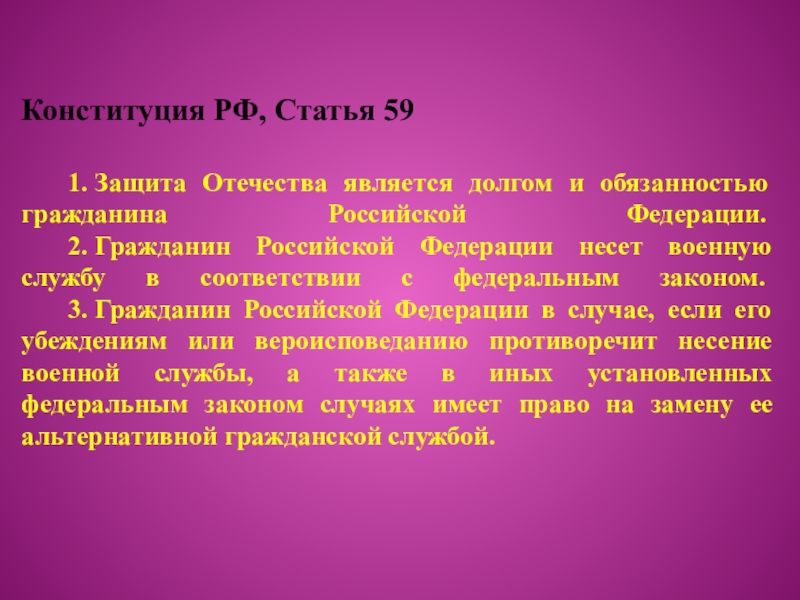 Конституция РФ, Статья 59

1. Защита Отечества является долгом и обязанностью гражданина Российской Федерации.

2. Гражданин Российской Федерации несет военную службу в соответствии с федеральным законом.

3. Гражданин Российской Федерации в случае, если его убеждениям или вероисповеданию противоречит несение военной службы, а также в иных установленных федеральным законом случаях имеет право на замену ее альтернативной гражданской службой.